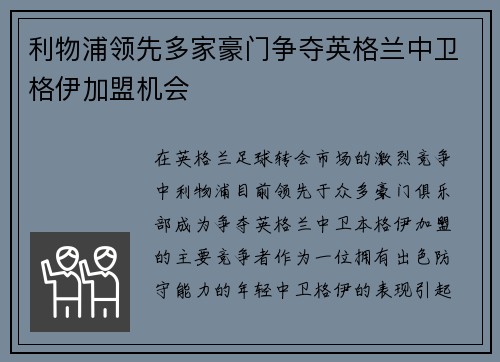 利物浦领先多家豪门争夺英格兰中卫格伊加盟机会

在英格兰足球转会市场的激烈竞争中利物浦目前领先于众多豪门俱乐部成为争夺英格兰中卫本格伊加盟的主要竞争者作为一位拥有出色防守能力的年轻中卫格伊的表现引起